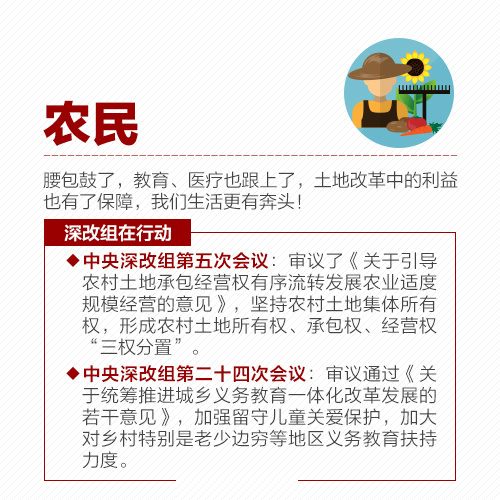 农民

腰包鼓了，教育、医疗也跟上了，土地改革中的利益也有了保障，我们生活更有奔头！

深改组在行动

◆中央深改组第五次会议：审议了《关于引导农村土地承包经营权有序流转发展农业适度规模经营的意见》，坚持农村土地集体所有权，形成农村土地所有权、承包权、经营权“三权分置”。

◆中央深改组第二十四次会议：审议通过《关于统筹推进城乡义务教育一体化改革发展的若干意见》，加强留守儿童关爱保护，加大对乡村特别是老少边穷等地区义务教育扶持力度。